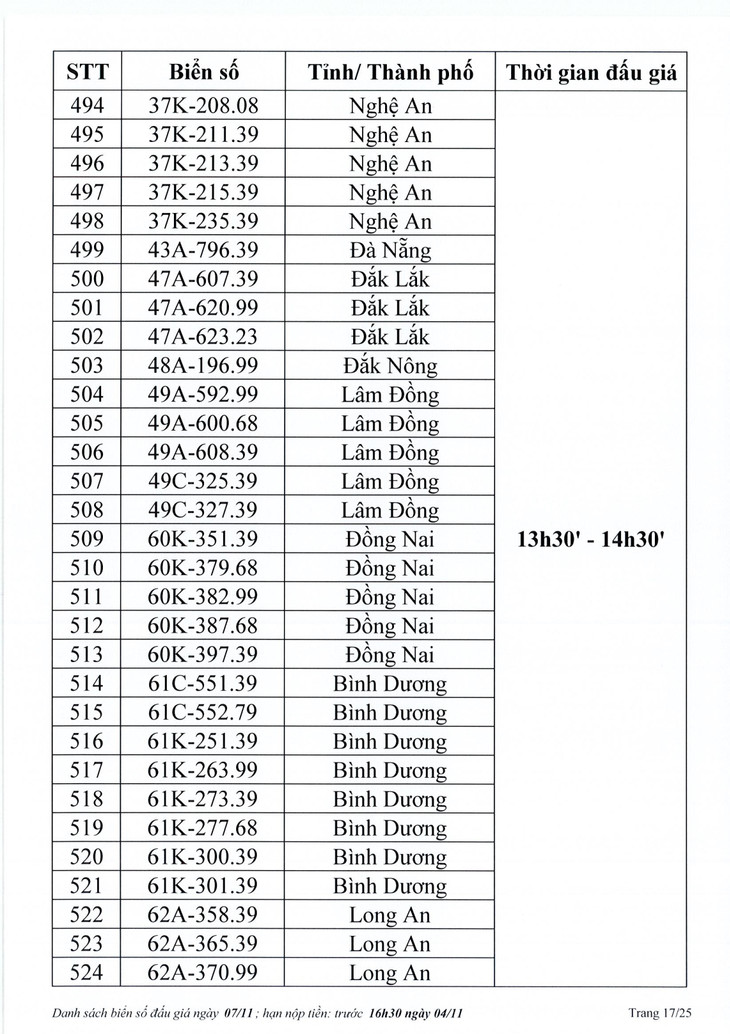 | STT | Biển số | Tỉnh/ Thành phố | Thời gian đấu giá |
|---|---|---|---|
| 494 | 37K-208.08 | Nghệ An | 13h30' - 14h30' |
| 495 | 37K-211.39 | Nghệ An | |
| 496 | 37K-213.39 | Nghệ An | |
| 497 | 37K-215.39 | Nghệ An | |
| 498 | 37K-235.39 | Nghệ An | |
| 499 | 43A-796.39 | Đà Nẵng | |
| 500 | 47A-607.39 | Đắk Lắk | |
| 501 | 47A-620.99 | Đắk Lắk | |
| 502 | 47A-623.23 | Đắk Lắk | |
| 503 | 48A-196.99 | Đắk Nông | |
| 504 | 49A-592.99 | Lâm Đồng | |
| 505 | 49A-600.68 | Lâm Đồng | |
| 506 | 49A-608.39 | Lâm Đồng | |
| 507 | 49C-325.39 | Lâm Đồng | |
| 508 | 49C-327.39 | Lâm Đồng | |
| 509 | 60K-351.39 | Đồng Nai | |
| 510 | 60K-379.68 | Đồng Nai | |
| 511 | 60K-382.99 | Đồng Nai | |
| 512 | 60K-387.68 | Đồng Nai | |
| 513 | 60K-397.39 | Đồng Nai | |
| 514 | 61C-551.39 | Bình Dương | |
| 515 | 61C-552.79 | Bình Dương | |
| 516 | 61K-251.39 | Bình Dương | |
| 517 | 61K-263.99 | Bình Dương | |
| 518 | 61K-273.39 | Bình Dương | |
| 519 | 61K-277.68 | Bình Dương | |
| 520 | 61K-300.39 | Bình Dương | |
| 521 | 61K-301.39 | Bình Dương | |
| 522 | 62A-358.39 | Long An | |
| 523 | 62A-365.39 | Long An | |
| 524 | 62A-370.99 | Long An | |

Danh sách biển số đấu giá ngày 07/11 ; hạn nộp tiền: trước 16h30 ngày 04/11

Trang 17/25